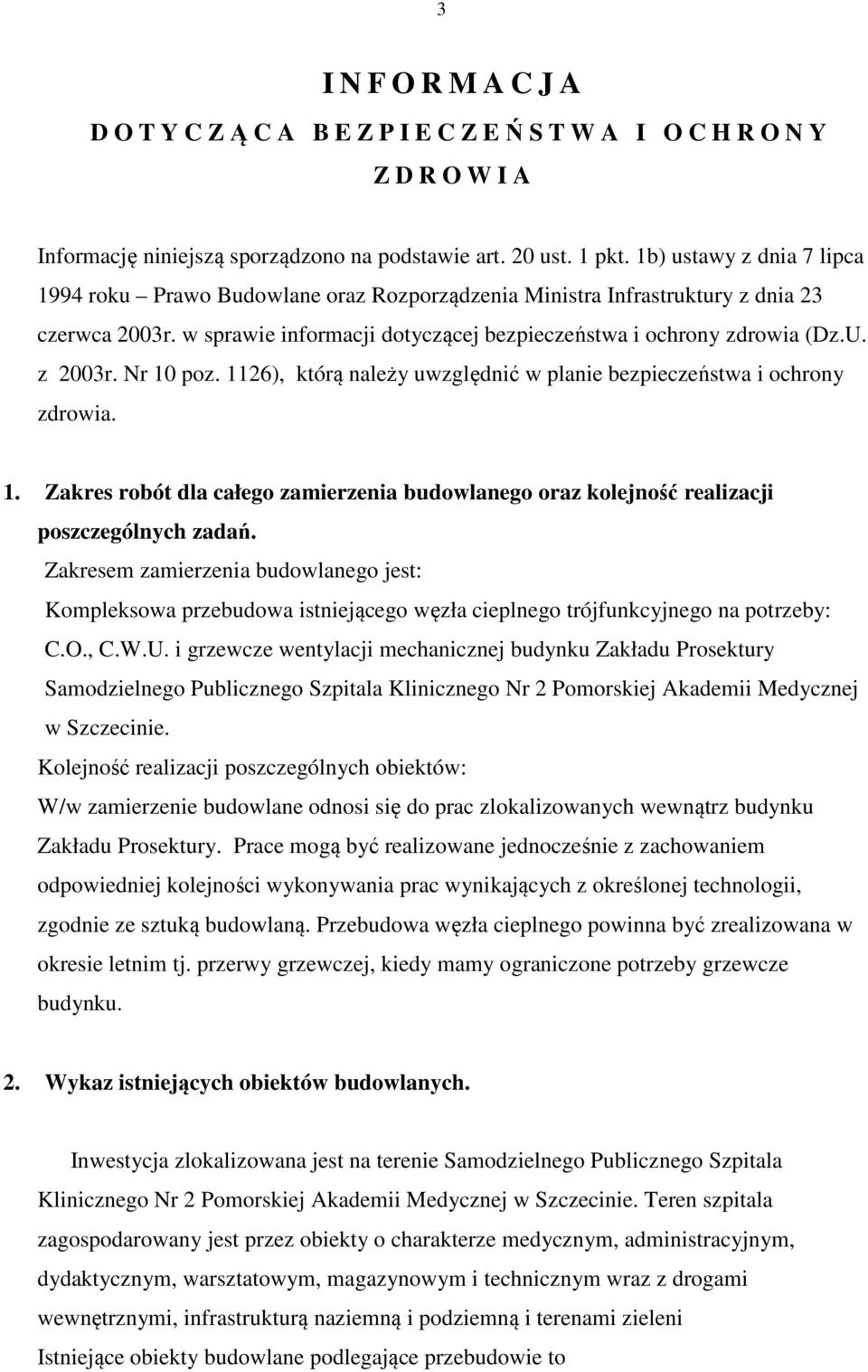 3

I N F O R M A C J A

D O T Y C Z Ą C A  B E Z P I E C Z E Ń S T W A  I  O C H R O N Y

Z D R O W I A

Informację niniejszą sporządzono na podstawie art. 20 ust. 1 pkt. 1b) ustawy z dnia 7 lipca 1994 roku – Prawo Budowlane oraz Rozporządzenia Ministra Infrastruktury z dnia 23 czerwca 2003r. w sprawie informacji dotyczącej bezpieczeństwa i ochrony zdrowia (Dz.U. z 2003r. Nr 10 poz. 1126), którą należy uwzględnić w planie bezpieczeństwa i ochrony zdrowia.

1. Zakres robót dla całego zamierzenia budowlanego oraz kolejność realizacji poszczególnych zadań.
Zakresem zamierzenia budowlanego jest:
Kompleksowa przebudowa istniejącego węzła cieplnego trójfunkcyjnego na potrzeby: C.O., C.W.U. i grzewcze wentylacji mechanicznej budynku Zakładu Prosektury Samodzielnego Publicznego Szpitala Klinicznego Nr 2 Pomorskiej Akademii Medycznej w Szczecinie.
Kolejność realizacji poszczególnych obiektów:
W/w zamierzenie budowlane odnosi się do prac zlokalizowanych wewnątrz budynku Zakładu Prosektury. Prace mogą być realizowane jednocześnie z zachowaniem odpowiedniej kolejności wykonywania prac wynikających z określonej technologii, zgodnie ze sztuką budowlaną. Przebudowa węzła cieplnego powinna być zrealizowana w okresie letnim tj. przerwy grzewczej, kiedy mamy ograniczone potrzeby grzewcze budynku.

2. Wykaz istniejących obiektów budowlanych.

Inwestycja zlokalizowana jest na terenie Samodzielnego Publicznego Szpitala Klinicznego Nr 2 Pomorskiej Akademii Medycznej w Szczecinie. Teren szpitala zagospodarowany jest przez obiekty o charakterze medycznym, administracyjnym, dydaktycznym, warsztatowym, magazynowym i technicznym wraz z drogami wewnętrznymi, infrastrukturą naziemną i podziemną i terenami zieleni
Istniejące obiekty budowlane podlegające przebudowie to